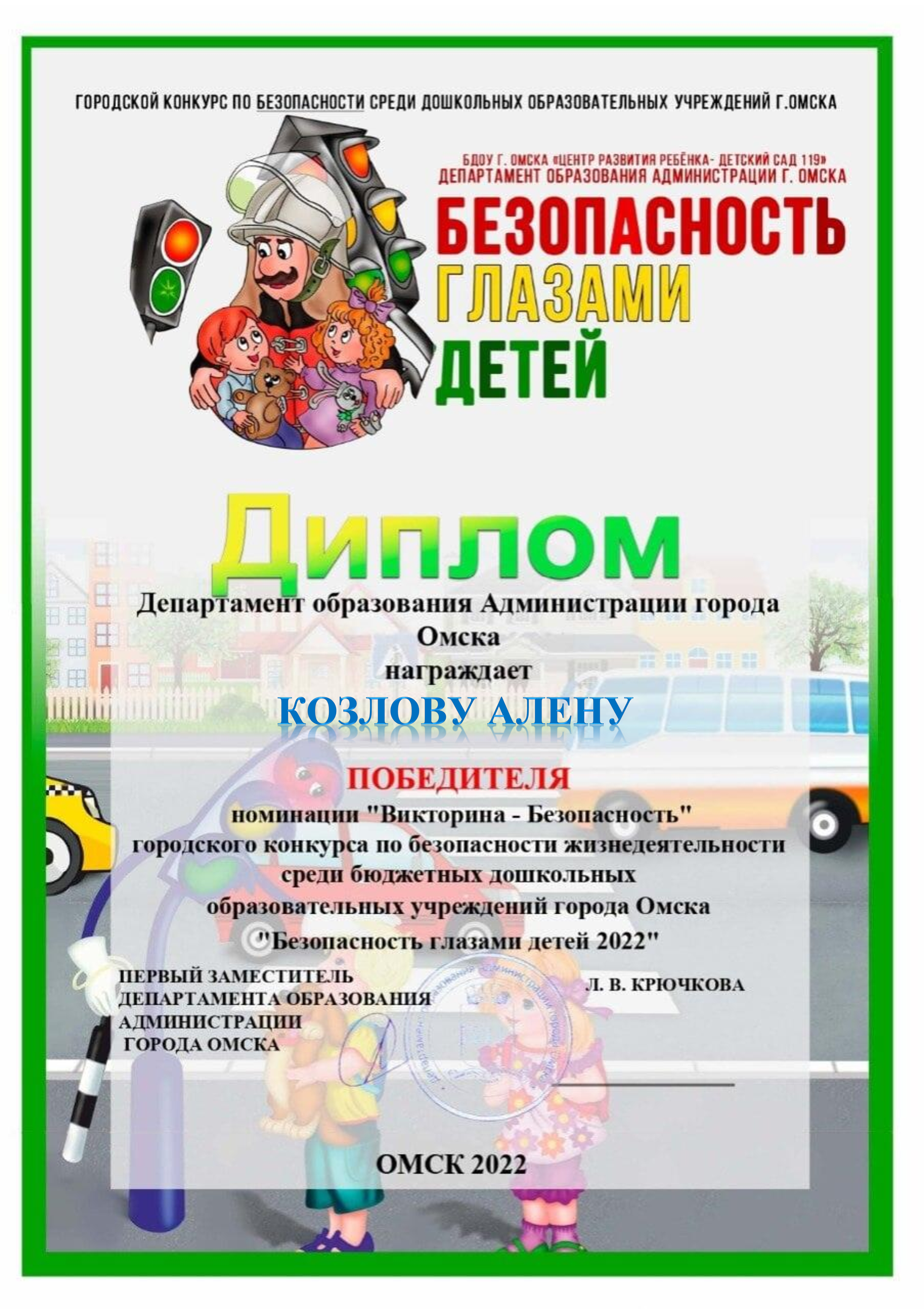 ГОРОДСКОЙ КОНКУРС ПО БЕЗОПАСНОСТИ СРЕДИ ДОШКОЛЬНЫХ ОБРАЗОВАТЕЛЬНЫХ УЧРЕЖДЕНИЙ Г.ОМСКА

БДОУ Г. ОМСКА «ЦЕНТР РАЗВИТИЯ РЕБЁНКА- ДЕТСКИЙ САД 119»
ДЕПАРТАМЕНТ ОБРАЗОВАНИЯ АДМИНИСТРАЦИИ Г. ОМСКА

БЕЗОПАСНОСТЬ
ГЛАЗАМИ
ДЕТЕЙ

Диплом

Департамент образования Администрации города Омска
награждает

КОЗЛОВУ АЛЕНУ

ПОБЕДИТЕЛЯ
номинации "Викторина - Безопасность"
городского конкурса по безопасности жизнедеятельности среди бюджетных дошкольных образовательных учреждений города Омска
"Безопасность глазами детей 2022"

ПЕРВЫЙ ЗАМЕСТИТЕЛЬ
ДЕПАРТАМЕНТА ОБРАЗОВАНИЯ
АДМИНИСТРАЦИИ
ГОРОДА ОМСКА

Л. В. КРЮЧКОВА

ОМСК 2022